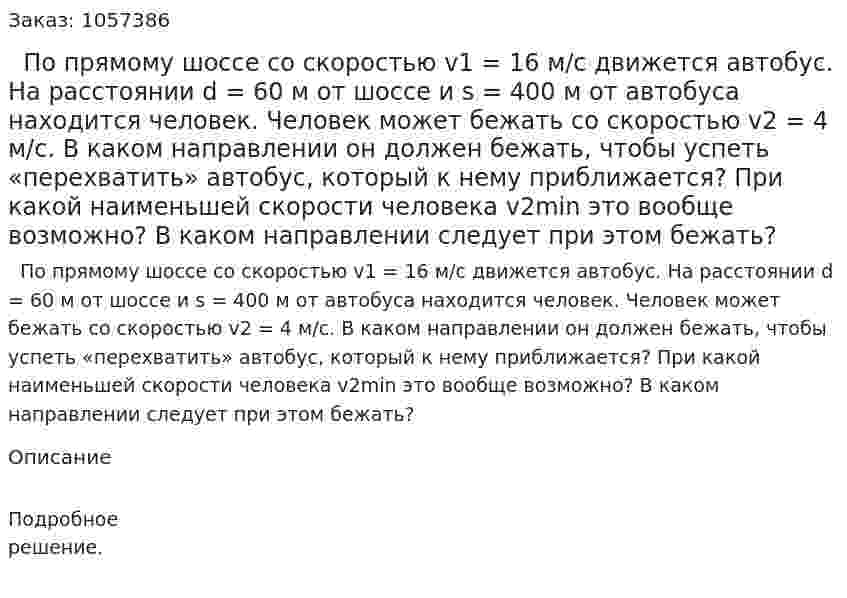 Заказ: 1057386

По прямому шоссе со скоростью v1 = 16 м/с движется автобус. На расстоянии d = 60 м от шоссе и s = 400 м от автобуса находится человек. Человек может бежать со скоростью v2 = 4 м/с. В каком направлении он должен бежать, чтобы успеть «перехватить» автобус, который к нему приближается? При какой наименьшей скорости человека v2min это вообще возможно? В каком направлении следует при этом бежать?

По прямому шоссе со скоростью v1 = 16 м/с движется автобус. На расстоянии d = 60 м от шоссе и s = 400 м от автобуса находится человек. Человек может бежать со скоростью v2 = 4 м/с. В каком направлении он должен бежать, чтобы успеть «перехватить» автобус, который к нему приближается? При какой наименьшей скорости человека v2min это вообще возможно? В каком направлении следует при этом бежать?

Описание

Подробное решение.